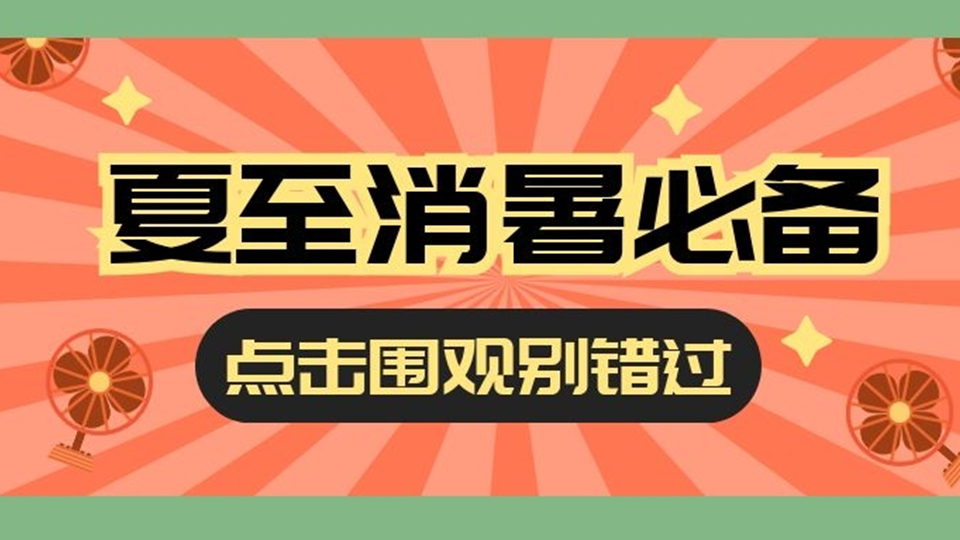 夏至消暑必备

点击围观别错过